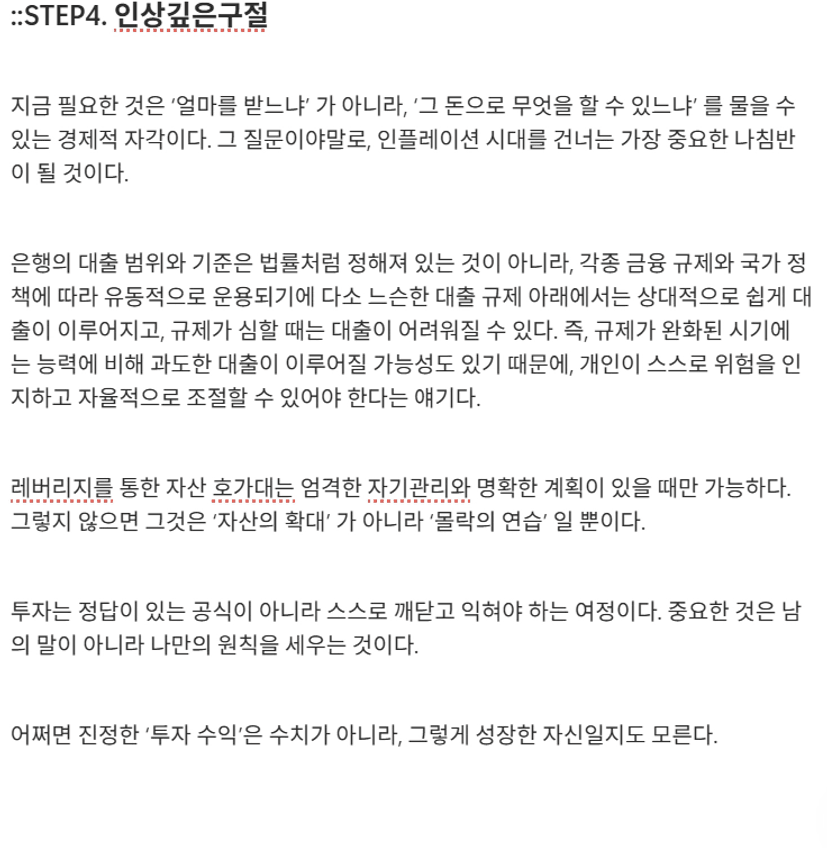 ::STEP4. 인상깊은구절

지금 필요한 것은 ‘얼마를 받느냐’ 가 아니라, ‘그 돈으로 무엇을 할 수 있느냐’ 를 물을 수 있는 경제적 자각이다. 그 질문이야말로, 인플레이션 시대를 건너는 가장 중요한 나침반이 될 것이다.

은행의 대출 범위와 기준은 법률처럼 정해져 있는 것이 아니라, 각종 금융 규제와 국가 정책에 따라 유동적으로 운용되기에 다소 느슨한 대출 규제 아래에서는 상대적으로 쉽게 대출이 이루어지고, 규제가 심할 때는 대출이 어려워질 수 있다. 즉, 규제가 완화된 시기에는 능력에 비해 과도한 대출이 이루어질 가능성도 있기 때문에, 개인이 스스로 위험을 인지하고 자율적으로 조절할 수 있어야 한다는 얘기다.

레버리지를 통한 자산 호가대는 엄격한 자기관리와 명확한 계획이 있을 때만 가능하다. 그렇지 않으면 그것은 ‘자산의 확대’ 가 아니라 ‘몰락의 연습’ 일 뿐이다.

투자는 정답이 있는 공식이 아니라 스스로 깨닫고 익혀야 하는 여정이다. 중요한 것은 남의 말이 아니라 나만의 원칙을 세우는 것이다.

어쩌면 진정한 ‘투자 수익’은 수치가 아니라, 그렇게 성장한 자신일지도 모른다.